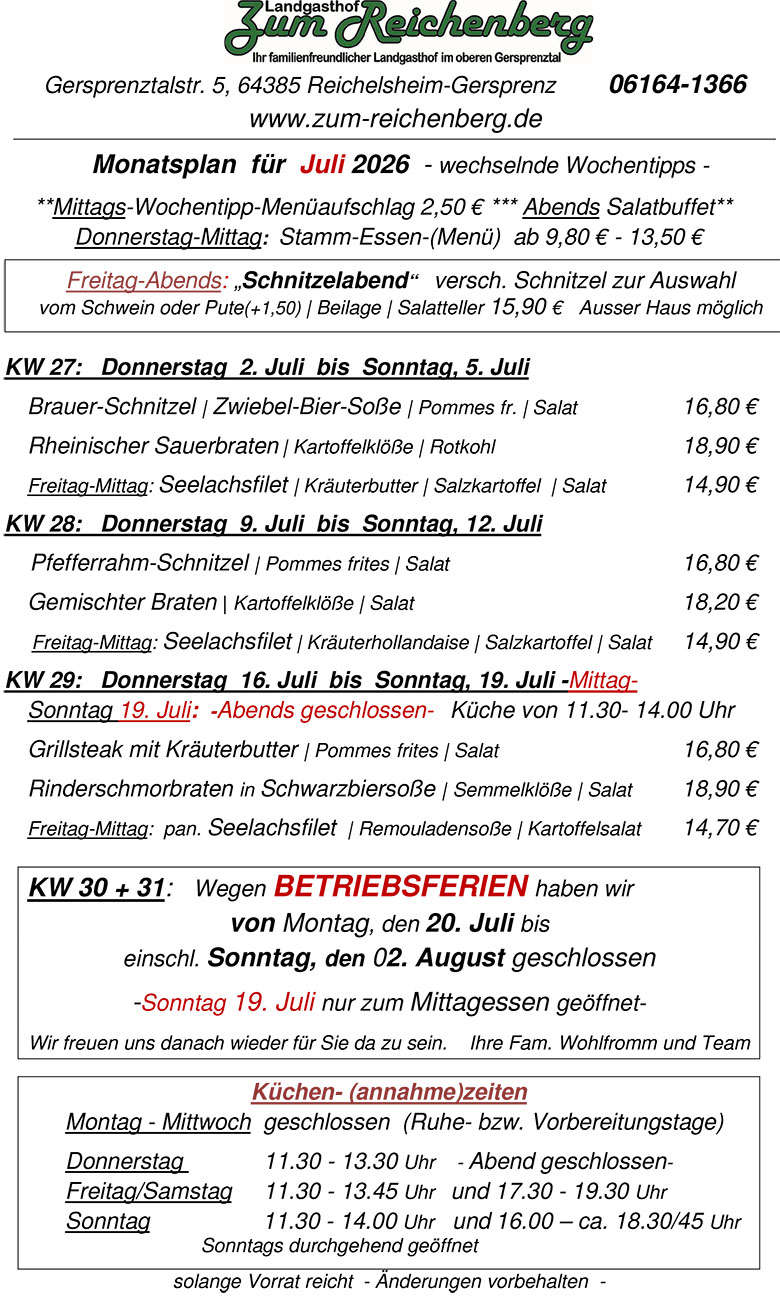 Landgasthof
Zum Reichenberg
Ihr familienfreundlicher Landgasthof im oberen Gersprenztal

Gersprenztalstr. 5, 64385 Reichelsheim-Gersprenz 06164-1366
www.zum-reichenberg.de

Monatsplan für Juli 2026 - wechselnde Wochentipps -

**Mittags-Wochentipp-Menüaufschlag 2,50 € *** Abends Salatbuffet**
Donnerstag-Mittag: Stamm-Essen-(Menü) ab 9,80 € - 13,50 €

Freitag-Abends: „Schnitzelabend“ versch. Schnitzel zur Auswahl
vom Schwein oder Pute(+1,50) | Beilage | Salatteller 15,90 € Ausser Haus möglich

KW 27: Donnerstag 2. Juli bis Sonntag, 5. Juli
Brauer-Schnitzel | Zwiebel-Bier-Soße | Pommes fr. | Salat 16,80 €
Rheinischer Sauerbraten | Kartoffelklöße | Rotkohl 18,90 €
Freitag-Mittag: Seelachsfilet | Kräuterbutter | Salzkartoffel | Salat 14,90 €

KW 28: Donnerstag 9. Juli bis Sonntag, 12. Juli
Pfefferrahm-Schnitzel | Pommes frites | Salat 16,80 €
Gemischter Braten | Kartoffelklöße | Salat 18,20 €
Freitag-Mittag: Seelachsfilet | Kräuterhollandaise | Salzkartoffel | Salat 14,90 €

KW 29: Donnerstag 16. Juli bis Sonntag, 19. Juli -Mittag-
Sonntag 19. Juli: -Abends geschlossen- Küche von 11.30- 14.00 Uhr
Grillsteak mit Kräuterbutter | Pommes frites | Salat 16,80 €
Rinderschmorbraten in Schwarzbiersoße | Semmelklöße | Salat 18,90 €
Freitag-Mittag: pan. Seelachsfilet | Remouladensoße | Kartoffelsalat 14,70 €

KW 30 + 31: Wegen BETRIEBSFERIEN haben wir
von Montag, den 20. Juli bis
einschl. Sonntag, den 02. August geschlossen
-Sonntag 19. Juli nur zum Mittagessen geöffnet-
Wir freuen uns danach wieder für Sie da zu sein. Ihre Fam. Wohlfromm und Team

Küchen- (annahme)zeiten
Montag - Mittwoch geschlossen (Ruhe- bzw. Vorbereitungstage)
Donnerstag 11.30 - 13.30 Uhr - Abend geschlossen-
Freitag/Samstag 11.30 - 13.45 Uhr und 17.30 - 19.30 Uhr
Sonntag 11.30 - 14.00 Uhr und 16.00 – ca. 18.30/45 Uhr
Sonntags durchgehend geöffnet

solange Vorrat reicht - Änderungen vorbehalten -